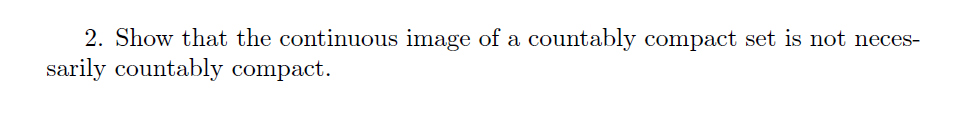 2. Show that the continuous image of a countably compact set is not necessarily countably compact.